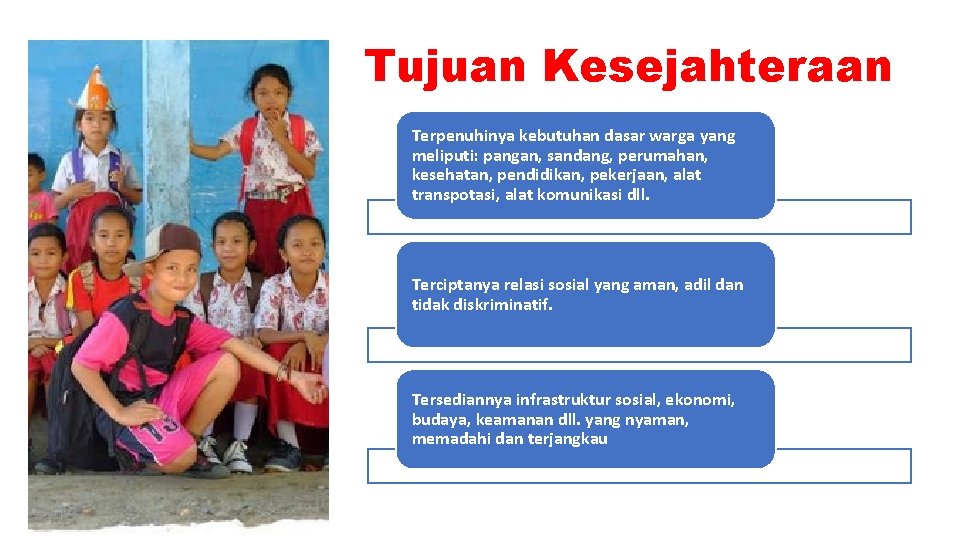 Tujuan Kesejahteraan

Terpenuhinya kebutuhan dasar warga yang meliputi: pangan, sandang, perumahan, kesehatan, pendidikan, pekerjaan, alat transpotasi, alat komunikasi dll.

Terciptanya relasi sosial yang aman, adil dan tidak diskriminatif.

Tersediannya infrastruktur sosial, ekonomi, budaya, keamanan dll. yang nyaman, memadahi dan terjangkau